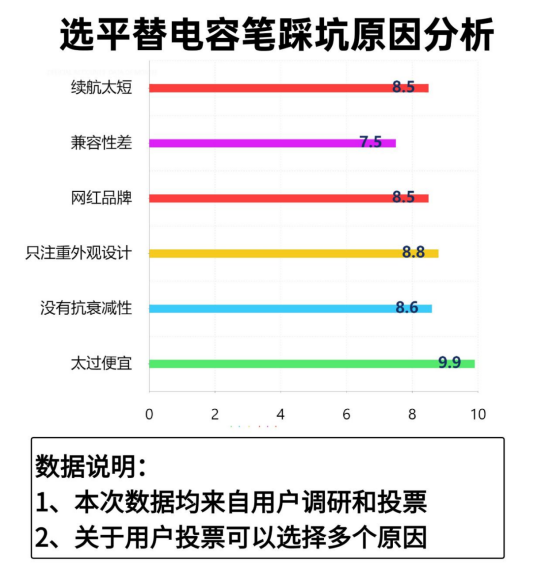 选平替电容笔踩坑原因分析

续航太短 8.5
兼容性差 7.5
网红品牌 8.5
只注重外观设计 8.8
没有抗衰减性 8.6
太过便宜 9.9

0 2 4 6 8 10

数据说明：
1、本次数据均来自用户调研和投票
2、关于用户投票可以选择多个原因